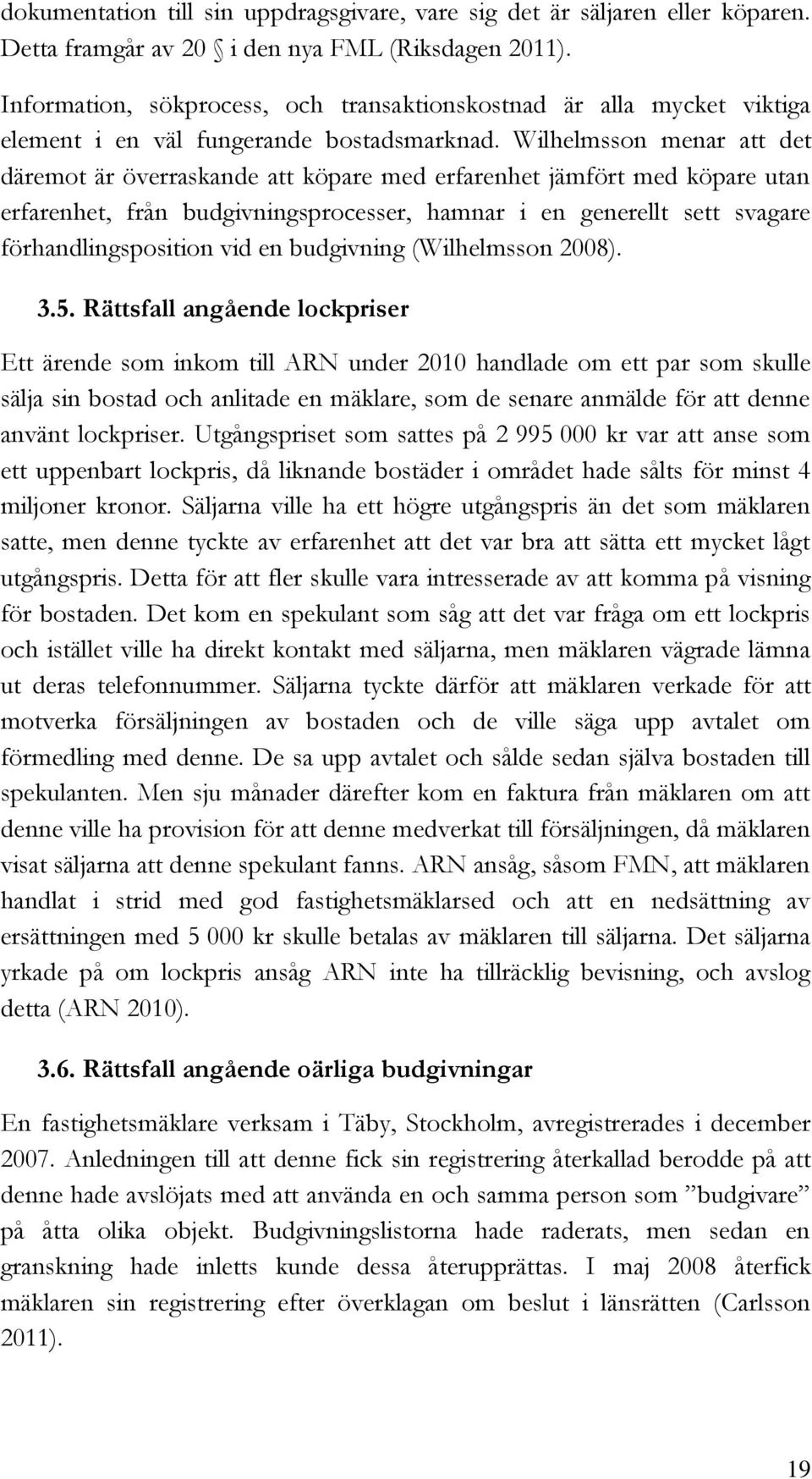 dokumentation till sin uppdragsgivare, vare sig det är säljaren eller köparen. Detta framgår av 20 § i den nya FML (Riksdagen 2011).

Information, sökprocess, och transaktionskostnad är alla mycket viktiga element i en väl fungerande bostadsmarknad. Wilhelmsson menar att det däremot är överraskande att köpare med erfarenhet jämfört med köpare utan erfarenhet, från budgivningsprocesser, hamnar i en generellt sett svagare förhandlingsposition vid en budgivning (Wilhelmsson 2008).

3.5. Rättsfall angående lockpriser

Ett ärende som inkom till ARN under 2010 handlade om ett par som skulle sälja sin bostad och anlitade en mäklare, som de senare anmälde för att denne använt lockpriser. Utgångspriset som sattes på 2 995 000 kr var att anse som ett uppenbart lockpris, då liknande bostäder i området hade sålts för minst 4 miljoner kronor. Säljarna ville ha ett högre utgångspris än det som mäklaren satte, men denne tyckte av erfarenhet att det var bra att sätta ett mycket lågt utgångspris. Detta för att fler skulle vara intresserade av att komma på visning för bostaden. Det kom en spekulant som såg att det var fråga om ett lockpris och istället ville ha direkt kontakt med säljarna, men mäklaren vägrade lämna ut deras telefonnummer. Säljarna tyckte därför att mäklaren verkade för att motverka försäljningen av bostaden och de ville säga upp avtalet om förmedling med denne. De sa upp avtalet och sålde sedan själva bostaden till spekulanten. Men sju månader därefter kom en faktura från mäklaren om att denne ville ha provision för att denne medverkat till försäljningen, då mäklaren visat säljarna att denne spekulant fanns. ARN ansåg, såsom FMN, att mäklaren handlat i strid med god fastighetsmäklarsed och att en nedsättning av ersättningen med 5 000 kr skulle betalas av mäklaren till säljarna. Det säljarna yrkade på om lockpris ansåg ARN inte ha tillräcklig bevisning, och avslog detta (ARN 2010).

3.6. Rättsfall angående oärliga budgivningar

En fastighetsmäklare verksam i Täby, Stockholm, avregistrerades i december 2007. Anledningen till att denne fick sin registrering återkallad berodde på att denne hade avslöjats med att använda en och samma person som ”budgivare” på åtta olika objekt. Budgivningslistorna hade raderats, men sedan en granskning hade inletts kunde dessa återupprättas. I maj 2008 återfick mäklaren sin registrering efter överklagan om beslut i länsrätten (Carlsson 2011).

19